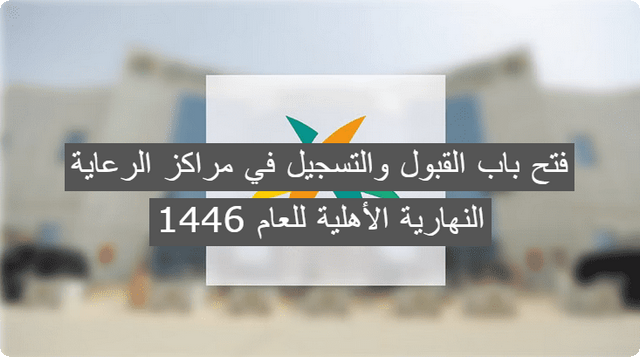 فتح باب القبول والتسجيل في مراكز الرعاية النهارية الأهلية للعام 1446